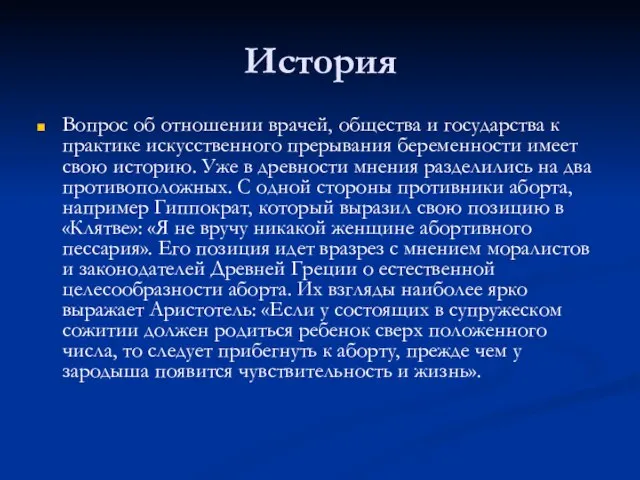 История

Вопрос об отношении врачей, общества и государства к практике искусственного прерывания беременности имеет свою историю. Уже в древности мнения разделились на два противоположных. С одной стороны противники аборта, например Гиппократ, который выразил свою позицию в «Клятве»: «Я не вручу никакой женщине абортивного пессария». Его позиция идет вразрез с мнением моралистов и законодателей Древней Греции о естественной целесообразности аборта. Их взгляды наиболее ярко выражает Аристотель: «Если у состоящих в супружеском сожитии должен родиться ребенок сверх положенного числа, то следует прибегнуть к аборту, прежде чем у зародыша появится чувствительность и жизнь».